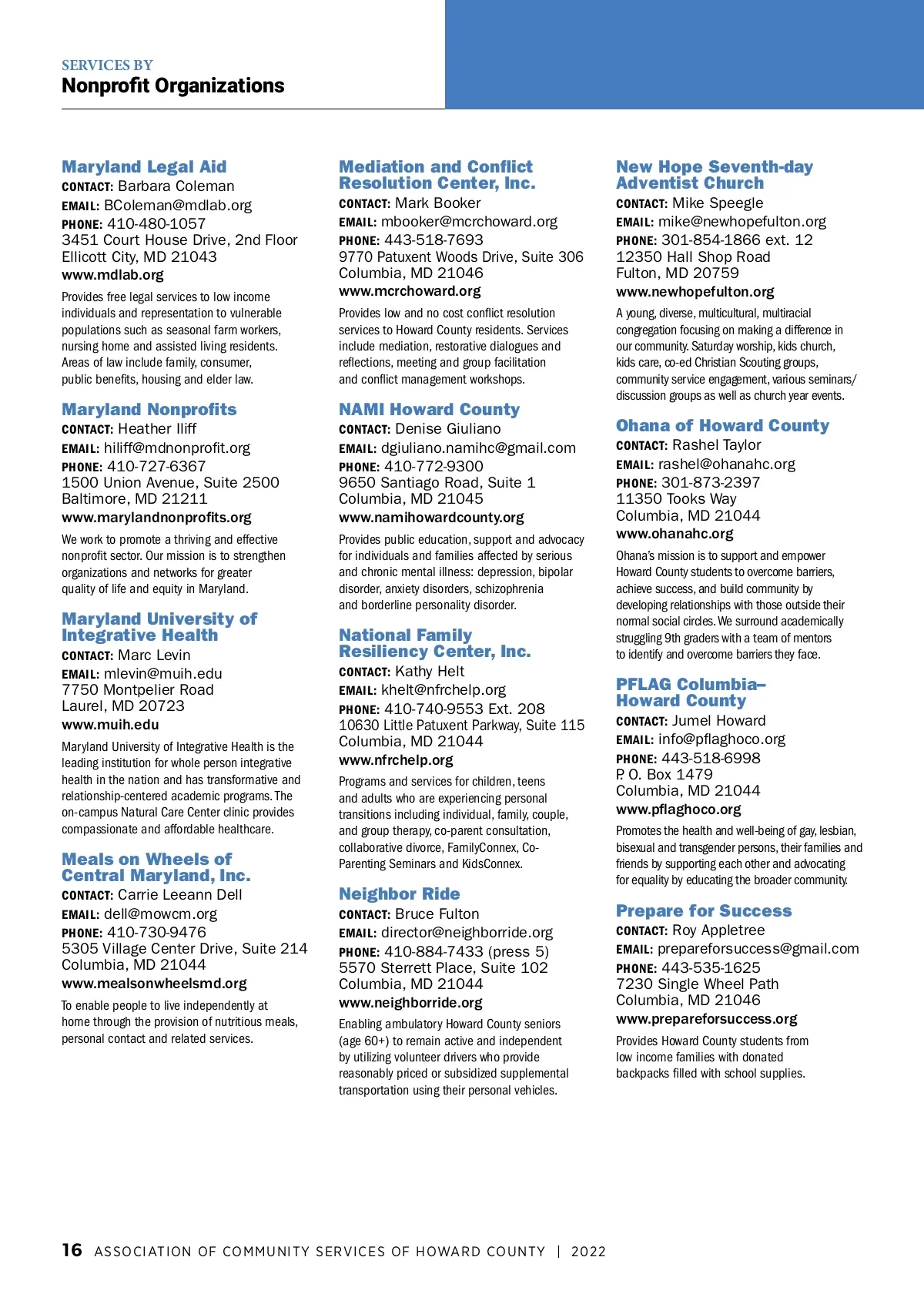 SERVICES BY
Nonprofit Organizations

Maryland Legal Aid
CONTACT: Barbara Coleman
EMAIL: BColeman@mdlab.org
PHONE: 410-480-1057
3451 Court House Drive, 2nd Floor
Ellicott City, MD 21043
www.mdlab.org

Provides free legal services to low income individuals and representation to vulnerable populations such as seasonal farm workers, nursing home and assisted living residents. Areas of law include family, consumer, public benefits, housing and elder law.

Maryland Nonprofits
CONTACT: Heather Iliff
EMAIL: hiliff@mdnonprofit.org
PHONE: 410-727-6367
1500 Union Avenue, Suite 2500
Baltimore, MD 21211
www.marylandnonprofits.org

We work to promote a thriving and effective nonprofit sector. Our mission is to strengthen organizations and networks for greater quality of life and equity in Maryland.

Maryland University of Integrative Health
CONTACT: Marc Levin
EMAIL: mlevin@muih.edu
7750 Montpelier Road
Laurel, MD 20723
www.muih.edu

Maryland University of Integrative Health is the leading institution for whole person integrative health in the nation and has transformative and relationship-centered academic programs. The on-campus Natural Care Center clinic provides compassionate and affordable healthcare.

Meals on Wheels of Central Maryland, Inc.
CONTACT: Carrie Leeann Dell
EMAIL: dell@mowcm.org
PHONE: 410-730-9476
5305 Village Center Drive, Suite 214
Columbia, MD 21044
www.mealsonwheelsmd.org

To enable people to live independently at home through the provision of nutritious meals, personal contact and related services.

Mediation and Conflict Resolution Center, Inc.
CONTACT: Mark Booker
EMAIL: mbooker@mcrchoward.org
PHONE: 443-518-7693
9770 Patuxent Woods Drive, Suite 306
Columbia, MD 21046
www.mcrchoward.org

Provides low and no cost conflict resolution services to Howard County residents. Services include mediation, restorative dialogues and reflections, meeting and group facilitation and conflict management workshops.

NAMI Howard County
CONTACT: Denise Giuliano
EMAIL: dgiuliano.namihc@gmail.com
PHONE: 410-772-9300
9650 Santiago Road, Suite 1
Columbia, MD 21045
www.namihowardcounty.org

Provides public education, support and advocacy for individuals and families affected by serious and chronic mental illness: depression, bipolar disorder, anxiety disorders, schizophrenia and borderline personality disorder.

National Family Resiliency Center, Inc.
CONTACT: Kathy Helt
EMAIL: khelt@nfrchelp.org
PHONE: 410-740-9553 Ext. 208
10630 Little Patuxent Parkway, Suite 115
Columbia, MD 21044
www.nfrchelp.org

Programs and services for children, teens and adults who are experiencing personal transitions including individual, family, couple, and group therapy, co-parent consultation, collaborative divorce, FamilyConnex, Co-Parenting Seminars and KidsConnex.

Neighbor Ride
CONTACT: Bruce Fulton
EMAIL: director@neighborride.org
PHONE: 410-884-7433 (press 5)
5570 Sterrett Place, Suite 102
Columbia, MD 21044
www.neighborride.org

Enabling ambulatory Howard County seniors (age 60+) to remain active and independent by utilizing volunteer drivers who provide reasonably priced or subsidized supplemental transportation using their personal vehicles.

New Hope Seventh-day Adventist Church
CONTACT: Mike Speegle
EMAIL: mike@newhopefulton.org
PHONE: 301-854-1866 ext. 12
12350 Hall Shop Road
Fulton, MD 20759
www.newhopefulton.org

A young, diverse, multicultural, multiracial congregation focusing on making a difference in our community. Saturday worship, kids church, kids care, co-ed Christian Scouting groups, community service engagement, various seminars/discussion groups as well as church year events.

Ohana of Howard County
CONTACT: Rashel Taylor
EMAIL: rashel@ohanahc.org
PHONE: 301-873-2397
11350 Tooks Way
Columbia, MD 21044
www.ohanahc.org

Ohana's mission is to support and empower Howard County students to overcome barriers, achieve success, and build community by developing relationships with those outside their normal social circles. We surround academically struggling 9th graders with a team of mentors to identify and overcome barriers they face.

PFLAG Columbia–Howard County
CONTACT: Jumel Howard
EMAIL: info@pflaghoco.org
PHONE: 443-518-6998
P. O. Box 1479
Columbia, MD 21044
www.pflaghoco.org

Promotes the health and well-being of gay, lesbian, bisexual and transgender persons, their families and friends by supporting each other and advocating for equality by educating the broader community.

Prepare for Success
CONTACT: Roy Appletree
EMAIL: prepareforsuccess@gmail.com
PHONE: 443-535-1625
7230 Single Wheel Path
Columbia, MD 21046
www.prepareforsuccess.org

Provides Howard County students from low income families with donated backpacks filled with school supplies.

16 ASSOCIATION OF COMMUNITY SERVICES OF HOWARD COUNTY | 2022